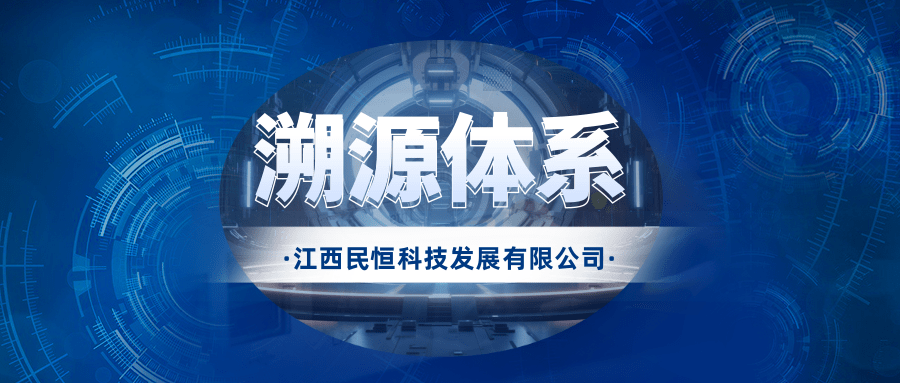 溯源体系

·江西民恒科技发展有限公司·